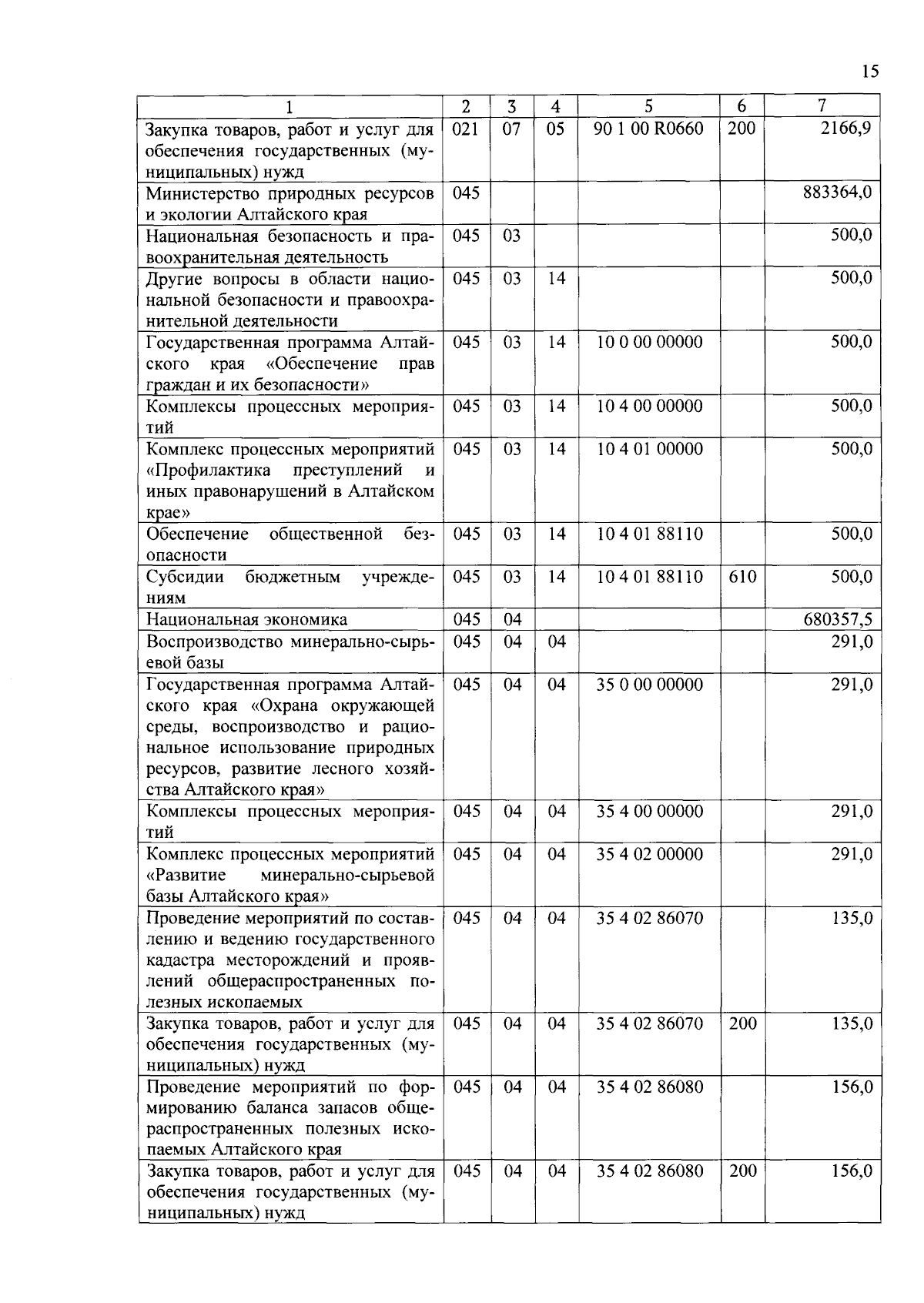 15

| 1 | 2 | 3 | 4 | 5 | 6 | 7 |
|---|---|---|---|---|---|---|
| Закупка товаров, работ и услуг для обеспечения государственных (муниципальных) нужд | 021 | 07 | 05 | 90 1 00 R0660 | 200 | 2166,9 |
| Министерство природных ресурсов и экологии Алтайского края | 045 | | | | | 883364,0 |
| Национальная безопасность и правоохранительная деятельность | 045 | 03 | | | | 500,0 |
| Другие вопросы в области национальной безопасности и правоохранительной деятельности | 045 | 03 | 14 | | | 500,0 |
| Государственная программа Алтайского края «Обеспечение прав граждан и их безопасности» | 045 | 03 | 14 | 10 0 00 00000 | | 500,0 |
| Комплексы процессных мероприятий | 045 | 03 | 14 | 10 4 00 00000 | | 500,0 |
| Комплекс процессных мероприятий «Профилактика преступлений и иных правонарушений в Алтайском крае» | 045 | 03 | 14 | 10 4 01 00000 | | 500,0 |
| Обеспечение общественной безопасности | 045 | 03 | 14 | 10 4 01 88110 | | 500,0 |
| Субсидии бюджетным учреждениям | 045 | 03 | 14 | 10 4 01 88110 | 610 | 500,0 |
| Национальная экономика | 045 | 04 | | | | 680357,5 |
| Воспроизводство минерально-сырьевой базы | 045 | 04 | 04 | | | 291,0 |
| Государственная программа Алтайского края «Охрана окружающей среды, воспроизводство и рациональное использование природных ресурсов, развитие лесного хозяйства Алтайского края» | 045 | 04 | 04 | 35 0 00 00000 | | 291,0 |
| Комплексы процессных мероприятий | 045 | 04 | 04 | 35 4 00 00000 | | 291,0 |
| Комплекс процессных мероприятий «Развитие минерально-сырьевой базы Алтайского края» | 045 | 04 | 04 | 35 4 02 00000 | | 291,0 |
| Проведение мероприятий по составлению и ведению государственного кадастра месторождений и проявлений общераспространенных полезных ископаемых | 045 | 04 | 04 | 35 4 02 86070 | | 135,0 |
| Закупка товаров, работ и услуг для обеспечения государственных (муниципальных) нужд | 045 | 04 | 04 | 35 4 02 86070 | 200 | 135,0 |
| Проведение мероприятий по формированию баланса запасов общераспространенных полезных ископаемых Алтайского края | 045 | 04 | 04 | 35 4 02 86080 | | 156,0 |
| Закупка товаров, работ и услуг для обеспечения государственных (муниципальных) нужд | 045 | 04 | 04 | 35 4 02 86080 | 200 | 156,0 |